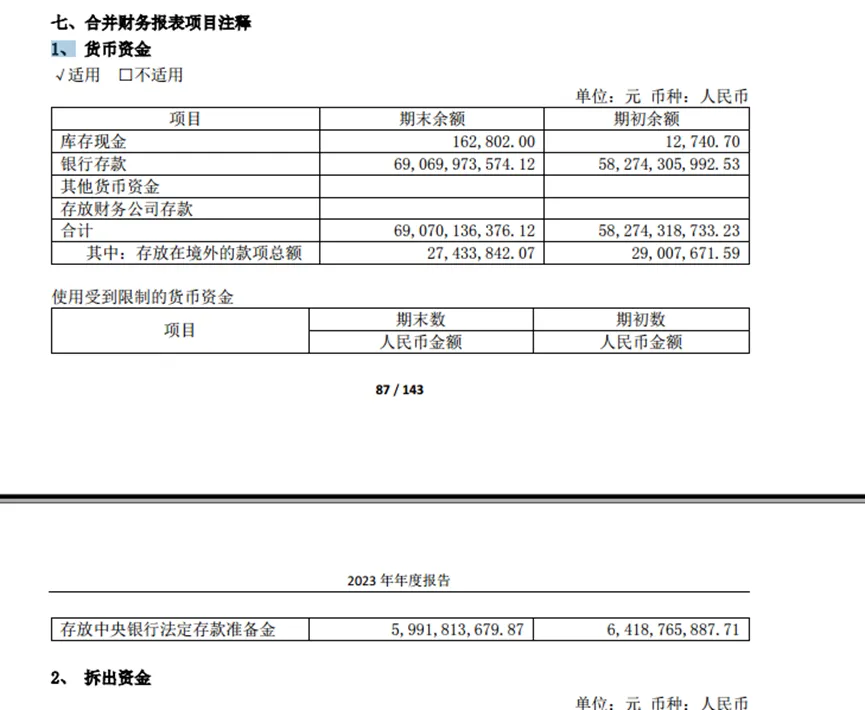 七、合并财务报表项目注释

1、 货币资金

√适用 □不适用

单位：元 币种：人民币

| 项目 | 期末余额 | 期初余额 |
|---|---|---|
| 库存现金 | 162,802.00 | 12,740.70 |
| 银行存款 | 69,069,973,574.12 | 58,274,305,992.53 |
| 其他货币资金 | | |
| 存放财务公司存款 | | |
| 合计 | 69,070,136,376.12 | 58,274,318,733.23 |
| 其中：存放在境外的款项总额 | 27,433,842.07 | 29,007,671.59 |

使用受到限制的货币资金

| 项目 | 期末数 | 期初数 |
|---|---|---|
| | 人民币金额 | 人民币金额 |

87 / 143

2023 年年度报告

| 存放中央银行法定存款准备金 | 5,991,813,679.87 | 6,418,765,887.71 |
|---|---|---|

2、 拆出资金

单位：元 币种：人民币